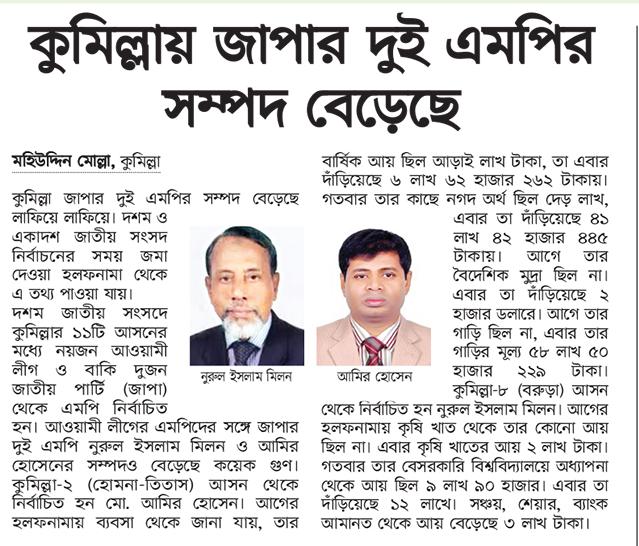 কুমিল্লায় জাপার দুই এমপির সম্পদ বেড়েছে

মহিউদ্দিন মোল্লা, কুমিল্লা

কুমিল্লা জাপার দুই এমপির সম্পদ বেড়েছে লাফিয়ে লাফিয়ে। দশম ও একাদশ জাতীয় সংসদ নির্বাচনের সময় জমা দেওয়া হলফনামা থেকে এ তথ্য পাওয়া যায়।
দশম জাতীয় সংসদে কুমিল্লার ১১টি আসনের মধ্যে নয়জন আওয়ামী লীগ ও বাকি দুজন জাতীয় পার্টি (জাপা) থেকে এমপি নির্বাচিত হন। আওয়ামী লীগের এমপিদের সঙ্গে জাপার দুই এমপি নুরুল ইসলাম মিলন ও আমির হোসেনের সম্পদও বেড়েছে কয়েক গুণ।
কুমিল্লা-২ (হোমনা-তিতাস) আসন থেকে নির্বাচিত হন মো. আমির হোসেন। আগের হলফনামায় ব্যবসা থেকে জানা যায়, তার বার্ষিক আয় ছিল আড়াই লাখ টাকা, তা এবার দাঁড়িয়েছে ৬ লাখ ৬২ হাজার ২৬২ টাকায়। গতবার তার কাছে নগদ অর্থ ছিল দেড় লাখ, এবার তা দাঁড়িয়েছে ৪১ লাখ ৪২ হাজার ৪৪৫ টাকায়। আগে তার বৈদেশিক মুদ্রা ছিল না। এবার তা দাঁড়িয়েছে ২ হাজার ডলারে। আগে তার গাড়ি ছিল না, এবার তার গাড়ির মূল্য ৫৮ লাখ ৫০ হাজার ২২৯ টাকা।
কুমিল্লা-৮ (বরুড়া) আসন থেকে নির্বাচিত হন নুরুল ইসলাম মিলন। আগের হলফনামায় কৃষি খাত থেকে তার কোনো আয় ছিল না। এবার কৃষি খাতের আয় ২ লাখ টাকা। গতবার তার বেসরকারি বিশ্ববিদ্যালয়ে অধ্যাপনা থেকে আয় ছিল ৯ লাখ ৯০ হাজার। এবার তা দাঁড়িয়েছে ১২ লাখে। সঞ্চয়, শেয়ার, ব্যাংক আমানত থেকে আয় বেড়েছে ৩ লাখ টাকা।

নুরুল ইসলাম মিলন

আমির হোসেন